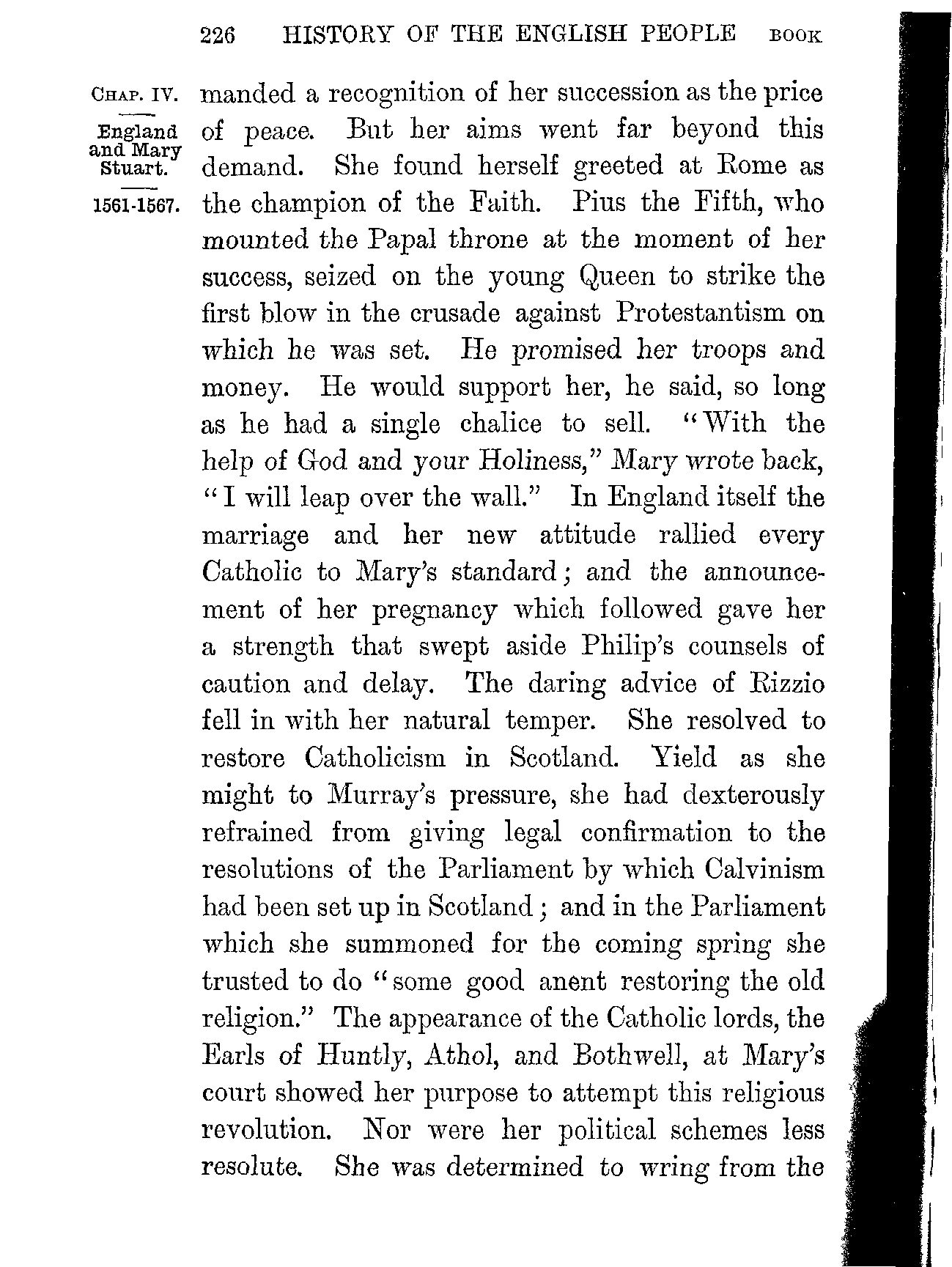 226 HISTORY OF THE ENGLISH PEOPLE BOOK

CHAP. IV.

England and Mary Stuart.

1561-1567.

manded a recognition of her succession as the price of peace. But her aims went far beyond this demand. She found herself greeted at Rome as the champion of the Faith. Pius the Fifth, who mounted the Papal throne at the moment of her success, seized on the young Queen to strike the first blow in the crusade against Protestantism on which he was set. He promised her troops and money. He would support her, he said, so long as he had a single chalice to sell. "With the help of God and your Holiness," Mary wrote back, "I will leap over the wall." In England itself the marriage and her new attitude rallied every Catholic to Mary's standard; and the announcement of her pregnancy which followed gave her a strength that swept aside Philip's counsels of caution and delay. The daring advice of Rizzio fell in with her natural temper. She resolved to restore Catholicism in Scotland. Yield as she might to Murray's pressure, she had dexterously refrained from giving legal confirmation to the resolutions of the Parliament by which Calvinism had been set up in Scotland; and in the Parliament which she summoned for the coming spring she trusted to do "some good anent restoring the old religion." The appearance of the Catholic lords, the Earls of Huntly, Athol, and Bothwell, at Mary's court showed her purpose to attempt this religious revolution. Nor were her political schemes less resolute. She was determined to wring from the